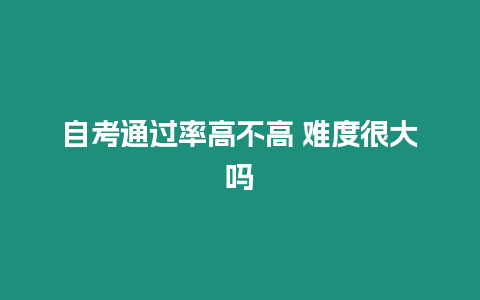 自考通过率高不高 难度很大吗